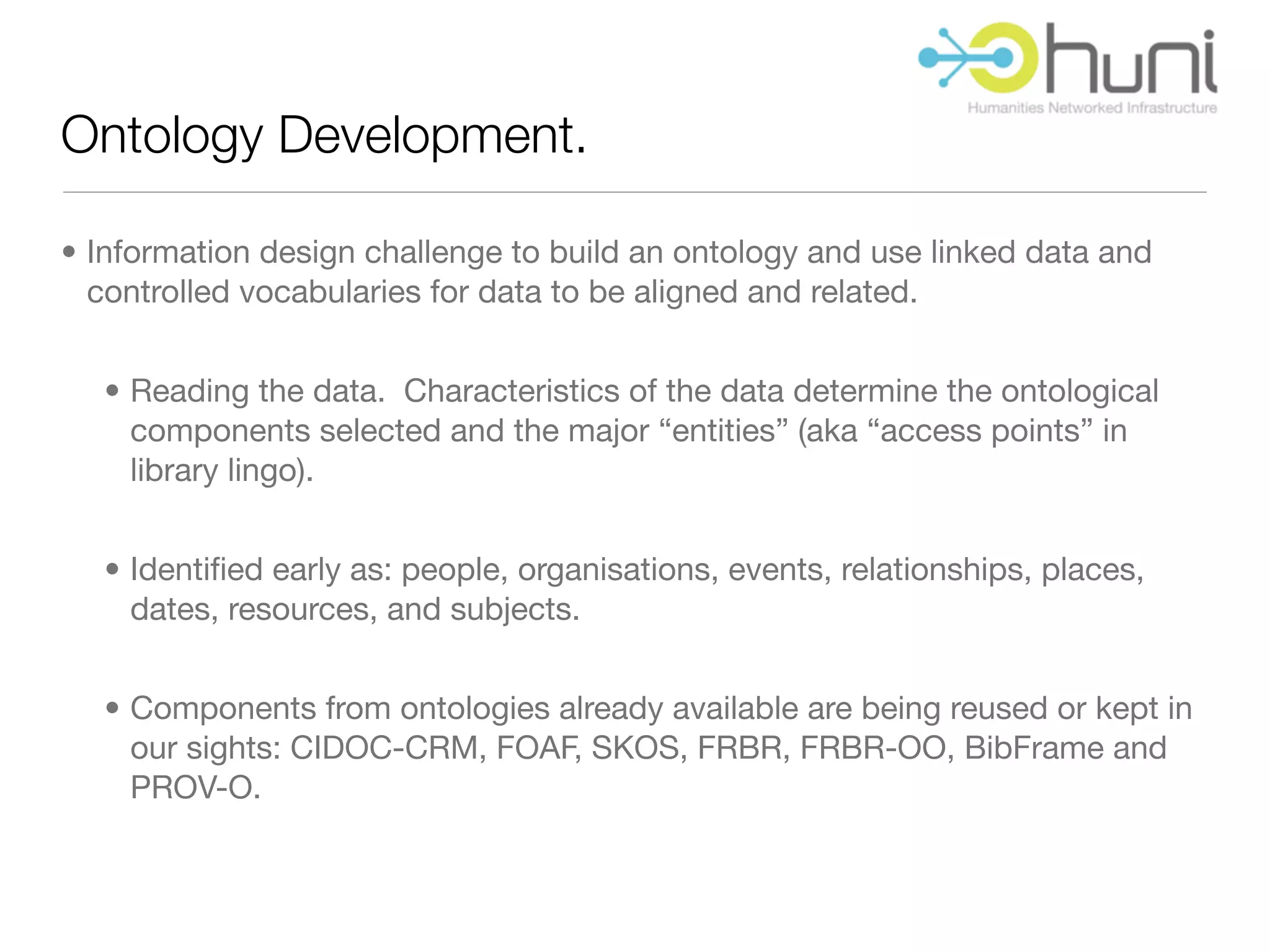 huni
Humanities Networked Infrastructure

Ontology Development.

• Information design challenge to build an ontology and use linked data and controlled vocabularies for data to be aligned and related.

• Reading the data. Characteristics of the data determine the ontological components selected and the major “entities” (aka “access points” in library lingo).

• Identified early as: people, organisations, events, relationships, places, dates, resources, and subjects.

• Components from ontologies already available are being reused or kept in our sights: CIDOC-CRM, FOAF, SKOS, FRBR, FRBR-OO, BibFrame and PROV-O.